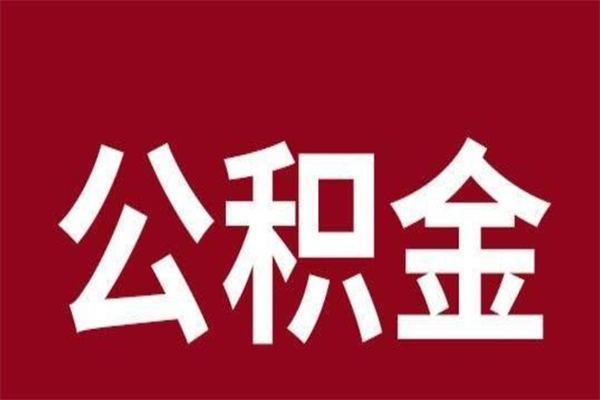 公积金